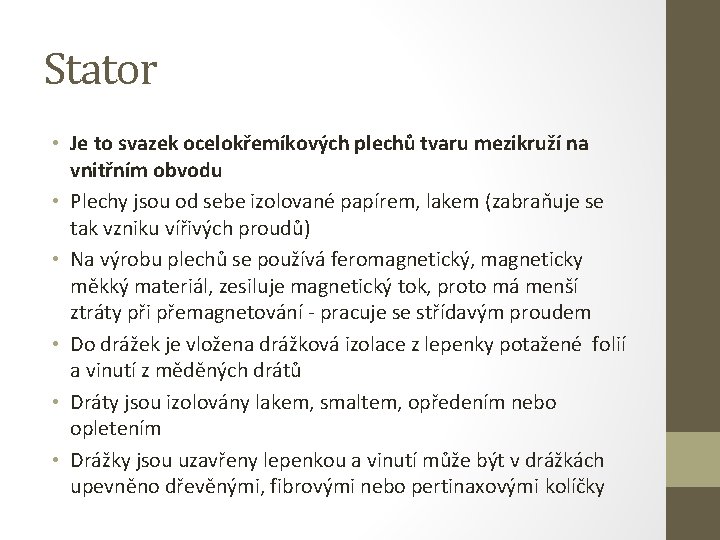 Stator

• Je to svazek ocelokřemíkových plechů tvaru mezikruží na vnitřním obvodu
• Plechy jsou od sebe izolované papírem, lakem (zabraňuje se tak vzniku vířivých proudů)
• Na výrobu plechů se používá feromagnetický, magneticky měkký materiál, zesiluje magnetický tok, proto má menší ztráty při přemagnetování - pracuje se střídavým proudem
• Do drážek je vložena drážková izolace z lepenky potažené folií a vinutí z měděných drátů
• Dráty jsou izolovány lakem, smaltem, opředením nebo opletením
• Drážky jsou uzavřeny lepenkou a vinutí může být v drážkách upevněno dřevěnými, fibrovými nebo pertinaxovými kolíčky